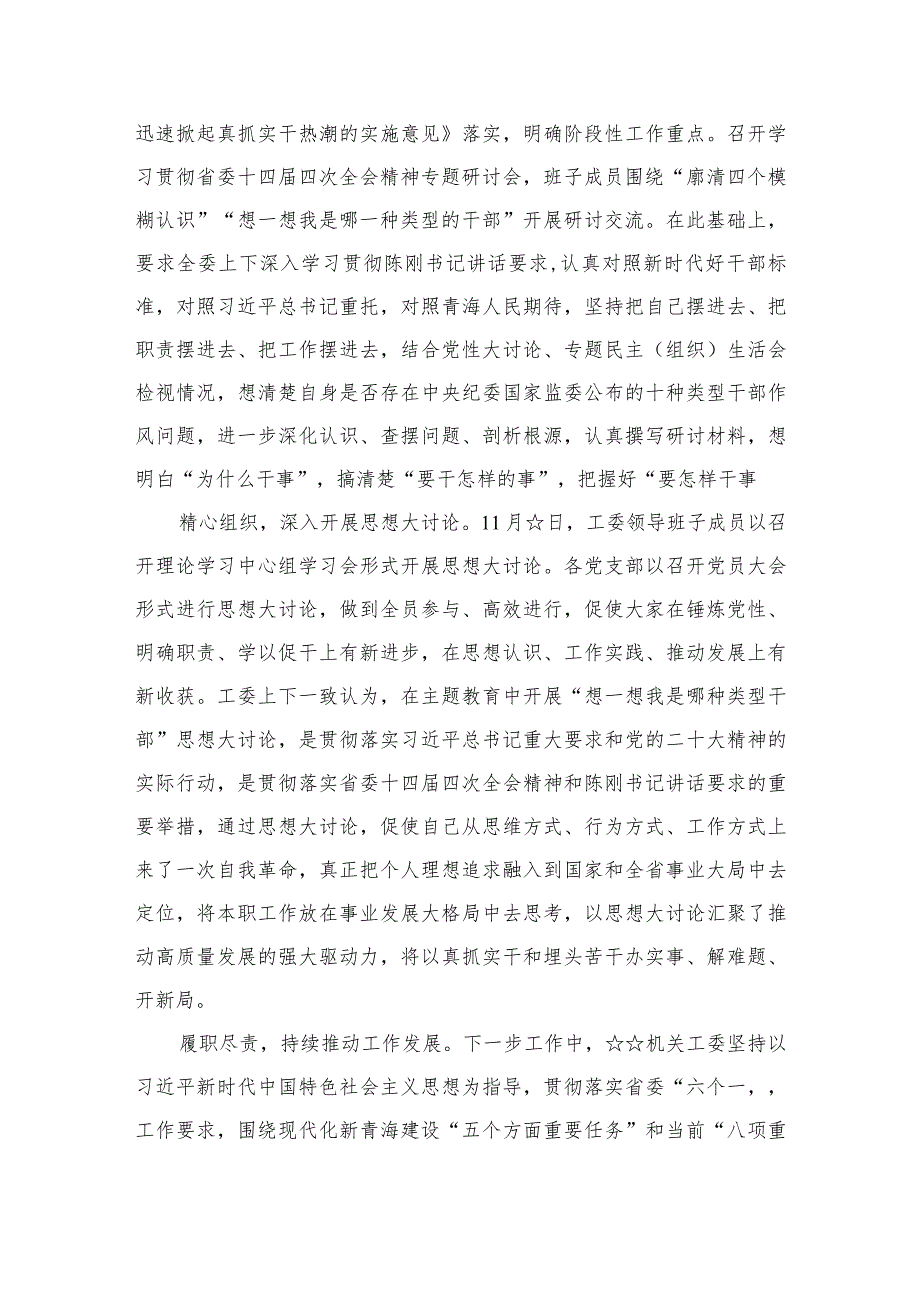 迅速掀起真抓实干热潮的实施意见》落实，明确阶段性工作重点。召开学习贯彻省委十四届四次全会精神专题研讨会，班子成员围绕“廓清四个模糊认识”“想一想我是哪一种类型的干部”开展研讨交流。在此基础上，要求全委上下深入学习贯彻陈刚书记讲话要求,认真对照新时代好干部标准，对照习近平总书记重托，对照青海人民期待，坚持把自己摆进去、把职责摆进去、把工作摆进去，结合党性大讨论、专题民主（组织）生活会检视情况，想清楚自身是否存在中央纪委国家监委公布的十种类型干部作风问题，进一步深化认识、查摆问题、剖析根源，认真撰写研讨材料，想明白“为什么干事”，搞清楚“要干怎样的事”，把握好“要怎样干事

精心组织，深入开展思想大讨论。11月☆日，工委领导班子成员以召开理论学习中心组学习会形式开展思想大讨论。各党支部以召开党员大会形式进行思想大讨论，做到全员参与、高效进行，促使大家在锤炼党性、明确职责、学以促干上有新进步，在思想认识、工作实践、推动发展上有新收获。工委上下一致认为，在主题教育中开展“想一想我是哪种类型干部”思想大讨论，是贯彻落实习近平总书记重大要求和党的二十大精神的实际行动，是贯彻落实省委十四届四次全会精神和陈刚书记讲话要求的重要举措，通过思想大讨论，促使自己从思维方式、行为方式、工作方式上来了一次自我革命，真正把个人理想追求融入到国家和全省事业大局中去定位，将本职工作放在事业发展大格局中去思考，以思想大讨论汇聚了推动高质量发展的强大驱动力，将以真抓实干和埋头苦干办实事、解难题、开新局。

履职尽责，持续推动工作发展。下一步工作中，☆☆机关工委坚持以习近平新时代中国特色社会主义思想为指导，贯彻落实省委“六个一，，工作要求，围绕现代化新青海建设“五个方面重要任务”和当前“八项重